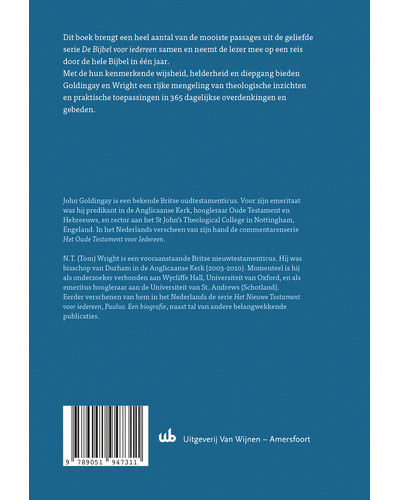 Dit boek brengt een heel aantal van de mooiste passages uit de geliefde serie De Bijbel voor iedereen samen en neemt de lezer mee op een reis door de hele Bijbel in één jaar.
Met de hun kenmerkende wijsheid, helderheid en diepgang bieden Goldingay en Wright een rijke mengeling van theologische inzichten en praktische toepassingen in 365 dagelijkse overdenkingen en gebeden.

John Goldingay is een bekende Britse oudtestamenticus. Voor zijn emeritaat was hij predikant in de Anglicaanse Kerk, hoogleraar Oude Testament en Hebreeuws, en rector aan het St John's Theological College in Nottingham, Engeland. In het Nederlands verscheen van zijn hand de commentarenserie Het Oude Testament voor Iedereen.

N.T. (Tom) Wright is een vooraanstaande Britse nieuwtestamenticus. Hij was bisschop van Durham in de Anglicaanse Kerk (2003-2010). Momenteel is hij als onderzoeker verbonden aan Wycliffe Hall, Universiteit van Oxford, en als emeritus hoogleraar aan de Universiteit van St. Andrews (Schotland). Eerder verschenen van hem in het Nederlands de serie Het Nieuwe Testament voor iedereen, Paulus. Een biografie, naast tal van andere belangwekkende publicaties.

9 789051 947311

wb Uitgeverij Van Wijnen – Amersfoort